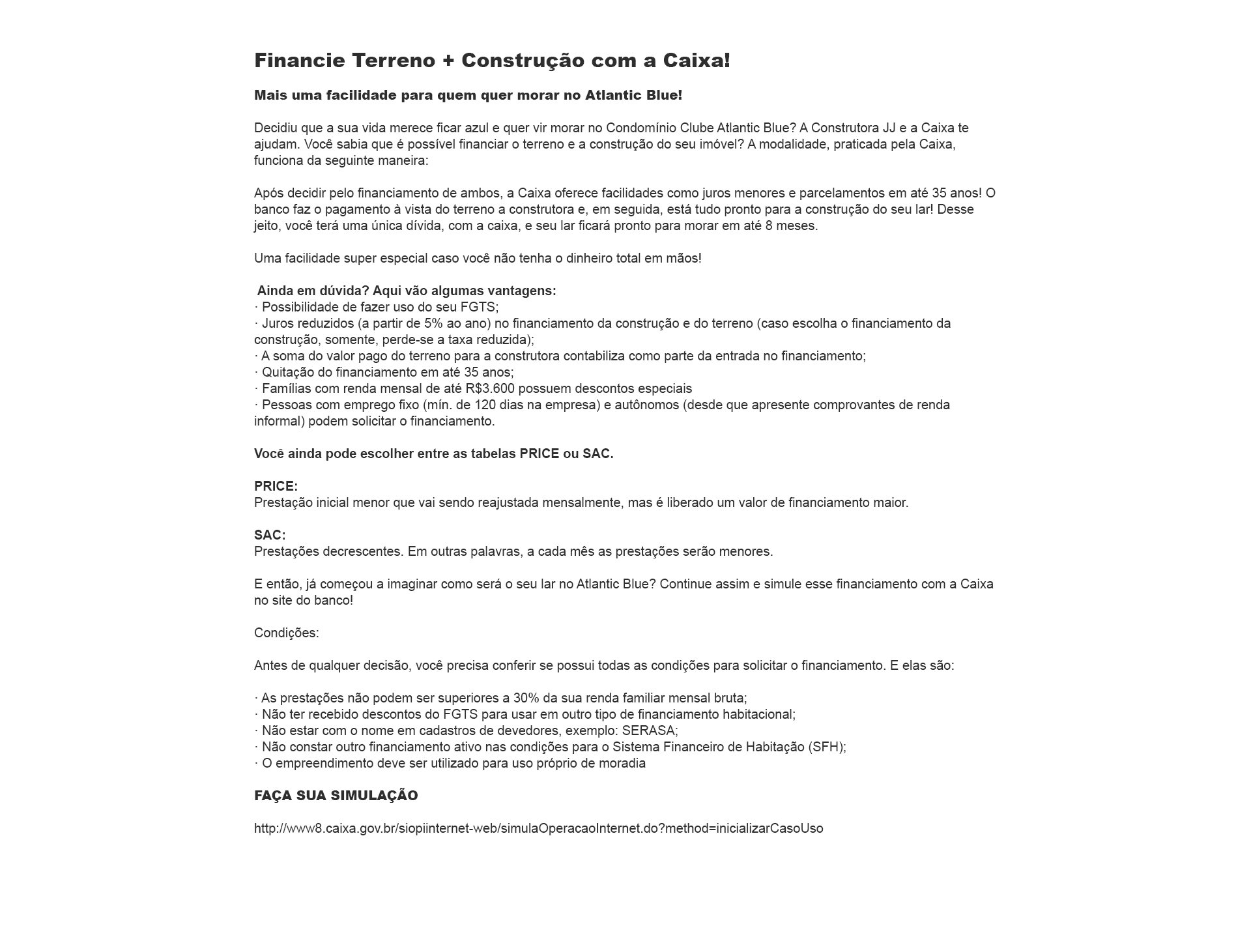 Financie Terreno + Construção com a Caixa!

Mais uma facilidade para quem quer morar no Atlantic Blue!

Decidiu que a sua vida merece ficar azul e quer vir morar no Condomínio Clube Atlantic Blue? A Construtora JJ e a Caixa te ajudam. Você sabia que é possível financiar o terreno e a construção do seu imóvel? A modalidade, praticada pela Caixa, funciona da seguinte maneira:

Após decidir pelo financiamento de ambos, a Caixa oferece facilidades como juros menores e parcelamentos em até 35 anos! O banco faz o pagamento à vista do terreno a construtora e, em seguida, está tudo pronto para a construção do seu lar! Desse jeito, você terá uma única dívida, com a caixa, e seu lar ficará pronto para morar em até 8 meses.

Uma facilidade super especial caso você não tenha o dinheiro total em mãos!

Ainda em dúvida? Aqui vão algumas vantagens:
· Possibilidade de fazer uso do seu FGTS;
· Juros reduzidos (a partir de 5% ao ano) no financiamento da construção e do terreno (caso escolha o financiamento da construção, somente, perde-se a taxa reduzida);
· A soma do valor pago do terreno para a construtora contabiliza como parte da entrada no financiamento;
· Quitação do financiamento em até 35 anos;
· Famílias com renda mensal de até R$3.600 possuem descontos especiais
· Pessoas com emprego fixo (mín. de 120 dias na empresa) e autônomos (desde que apresente comprovantes de renda informal) podem solicitar o financiamento.

Você ainda pode escolher entre as tabelas PRICE ou SAC.

PRICE:
Prestação inicial menor que vai sendo reajustada mensalmente, mas é liberado um valor de financiamento maior.

SAC:
Prestações decrescentes. Em outras palavras, a cada mês as prestações serão menores.

E então, já começou a imaginar como será o seu lar no Atlantic Blue? Continue assim e simule esse financiamento com a Caixa no site do banco!

Condições:

Antes de qualquer decisão, você precisa conferir se possui todas as condições para solicitar o financiamento. E elas são:

· As prestações não podem ser superiores a 30% da sua renda familiar mensal bruta;
· Não ter recebido descontos do FGTS para usar em outro tipo de financiamento habitacional;
· Não estar com o nome em cadastros de devedores, exemplo: SERASA;
· Não constar outro financiamento ativo nas condições para o Sistema Financeiro de Habitação (SFH);
· O empreendimento deve ser utilizado para uso próprio de moradia

FAÇA SUA SIMULAÇÃO

http://www8.caixa.gov.br/siopiinternet-web/simulaOperacaoInternet.do?method=inicializarCasoUso